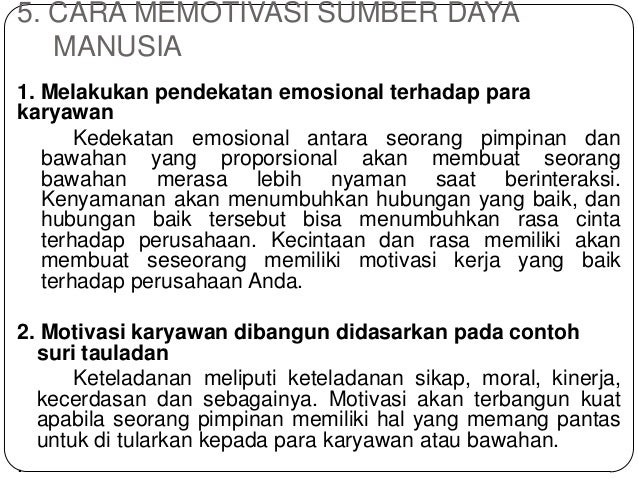 5. CARA MEMOTIVASI SUMBER DAYA MANUSIA

1. Melakukan pendekatan emosional terhadap para karyawan

Kedekatan emosional antara seorang pimpinan dan bawahan yang proporsional akan membuat seorang bawahan merasa lebih nyaman saat berinteraksi. Kenyamanan akan menumbuhkan hubungan yang baik, dan hubungan baik tersebut bisa menumbuhkan rasa cinta terhadap perusahaan. Kecintaan dan rasa memiliki akan membuat seseorang memiliki motivasi kerja yang baik terhadap perusahaan Anda.

2. Motivasi karyawan dibangun didasarkan pada contoh suri tauladan

Keteladanan meliputi keteladanan sikap, moral, kinerja, kecerdasan dan sebagainya. Motivasi akan terbangun kuat apabila seorang pimpinan memiliki hal yang memang pantas untuk di tularkan kepada para karyawan atau bawahan.